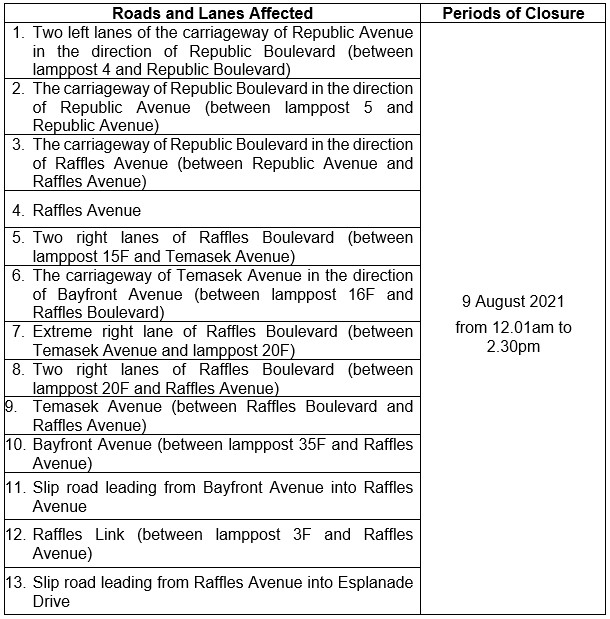 | Roads and Lanes Affected | Periods of Closure |
|---|---|
| 1. Two left lanes of the carriageway of Republic Avenue in the direction of Republic Boulevard (between lamppost 4 and Republic Boulevard) | 9 August 2021 from 12.01am to 2.30pm |
| 2. The carriageway of Republic Boulevard in the direction of Republic Avenue (between lamppost 5 and Republic Avenue) | |
| 3. The carriageway of Republic Boulevard in the direction of Raffles Avenue (between Republic Avenue and Raffles Avenue) | |
| 4. Raffles Avenue | |
| 5. Two right lanes of Raffles Boulevard (between lamppost 15F and Temasek Avenue) | |
| 6. The carriageway of Temasek Avenue in the direction of Bayfront Avenue (between lamppost 16F and Raffles Boulevard) | |
| 7. Extreme right lane of Raffles Boulevard (between Temasek Avenue and lamppost 20F) | |
| 8. Two right lanes of Raffles Boulevard (between lamppost 20F and Raffles Avenue) | |
| 9. Temasek Avenue (between Raffles Boulevard and Raffles Avenue) | |
| 10. Bayfront Avenue (between lamppost 35F and Raffles Avenue) | |
| 11. Slip road leading from Bayfront Avenue into Raffles Avenue | |
| 12. Raffles Link (between lamppost 3F and Raffles Avenue) | |
| 13. Slip road leading from Raffles Avenue into Esplanade Drive | |